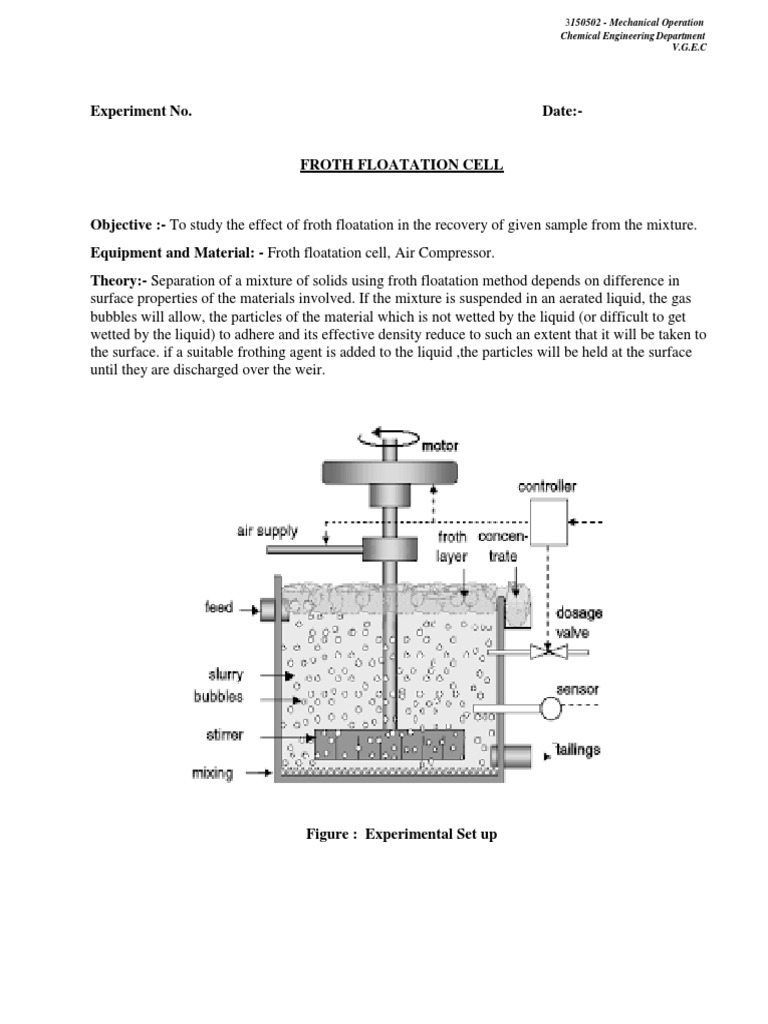 3150502 - Mechanical Operation
Chemical Engineering Department
V.G.E.C

Experiment No. Date:-

FROTH FLOATATION CELL

Objective :- To study the effect of froth floatation in the recovery of given sample from the mixture.

Equipment and Material: - Froth floatation cell, Air Compressor.

Theory:- Separation of a mixture of solids using froth floatation method depends on difference in surface properties of the materials involved. If the mixture is suspended in an aerated liquid, the gas bubbles will allow, the particles of the material which is not wetted by the liquid (or difficult to get wetted by the liquid) to adhere and its effective density reduce to such an extent that it will be taken to the surface. if a suitable frothing agent is added to the liquid ,the particles will be held at the surface until they are discharged over the weir.

motor
controller
air supply
froth layer
concentrate
feed
dosage valve
slurry
bubbles
sensor
stirrer
tailings
mixing

Figure : Experimental Set up